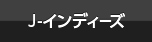 J-インディーズ